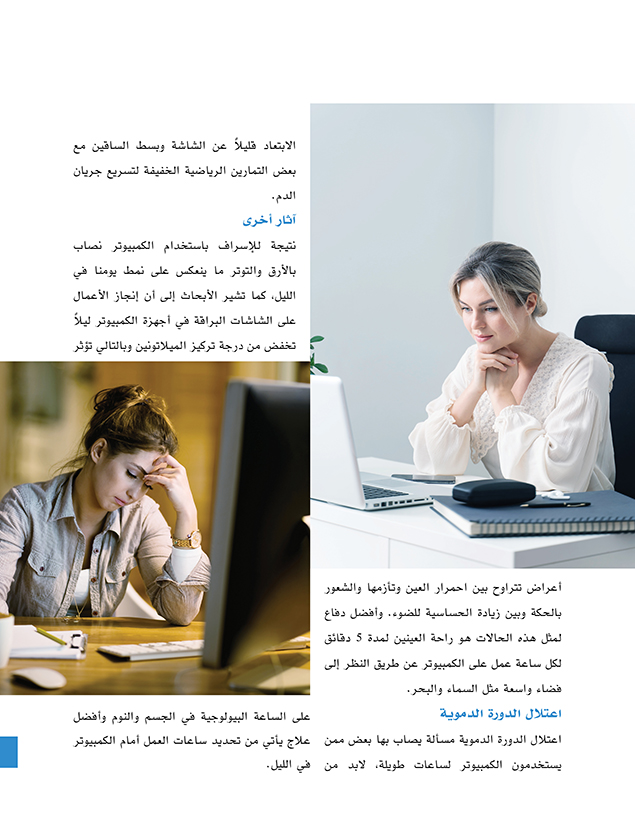 أعراض تتراوح بين احمرار العين وتأزمها والشعور بالحكة وبين زيادة الحساسية للضوء، وأفضل دفاع لمثل هذه الحالات هو راحة العينين لمدة 5 دقائق لكل ساعة عمل على الكمبيوتر عن طريق النظر إلى فضاء واسعة مثل السماء والبحر.

اعتلال الدورة الدموية

اعتلال الدورة الدموية مسألة يصاب بها بعض ممن يستخدمون الكمبيوتر لساعات طويلة، لابد من

الابتعاد قليلاً عن الشاشة وبسط الساقين مع بعض التمارين الرياضية الخفيفة لتسريع جريان الدم.

آثار أخرى

نتيجة للإسراف باستخدام الكمبيوتر نصاب بالأرق والتوتر ما ينعكس على نمط يومنا في الليل، كما تشير الأبحاث إلى أن إنجاز الأعمال على الشاشات البراقة في أجهزة الكمبيوتر ليلاً تخفض من درجة تركيز الميلاتونين وبالتالي تؤثر

على الساعة البيولوجية في الجسم والنوم وأفضل علاج يأتي من تحديد ساعات العمل أمام الكمبيوتر في الليل.